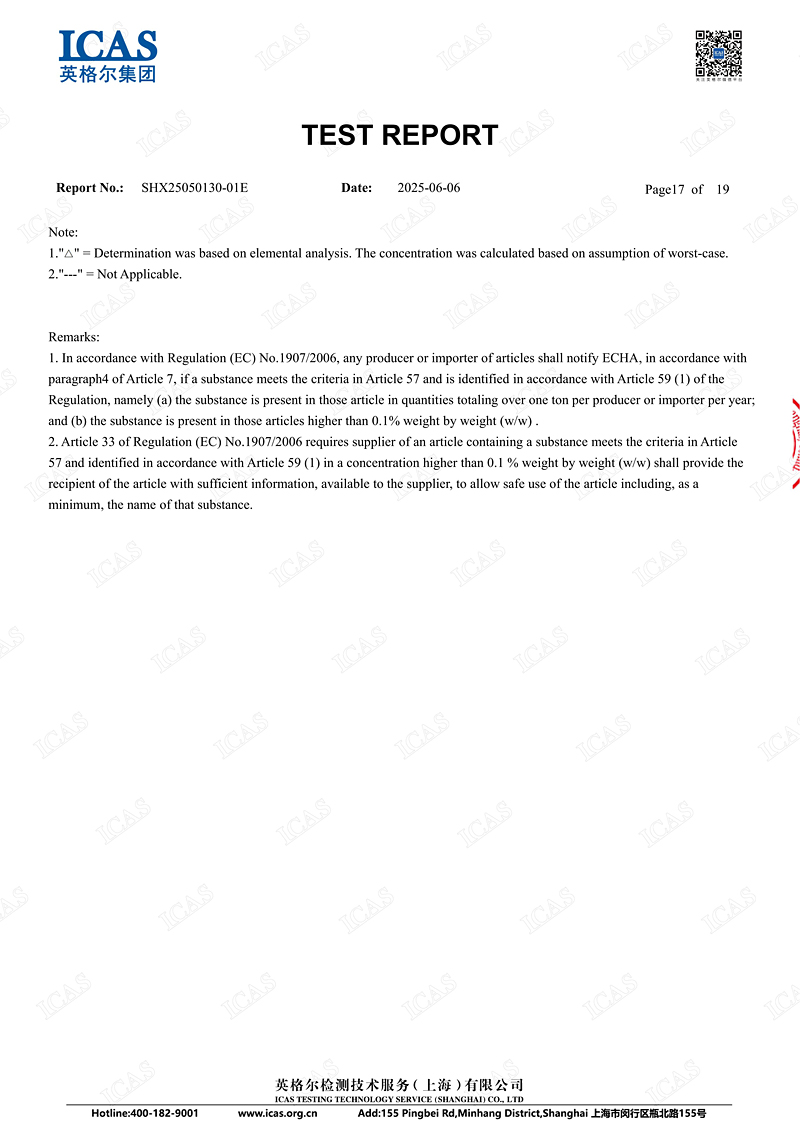 ICAS
英格尔集团

TEST REPORT

Report No.: SHX25050130-01E Date: 2025-06-06 Page17 of 19

Note:
1."△" = Determination was based on elemental analysis. The concentration was calculated based on assumption of worst-case.
2."---" = Not Applicable.

Remarks:
1. In accordance with Regulation (EC) No.1907/2006, any producer or importer of articles shall notify ECHA, in accordance with paragraph4 of Article 7, if a substance meets the criteria in Article 57 and is identified in accordance with Article 59 (1) of the Regulation, namely (a) the substance is present in those article in quantities totaling over one ton per producer or importer per year; and (b) the substance is present in those articles higher than 0.1% weight by weight (w/w) .
2. Article 33 of Regulation (EC) No.1907/2006 requires supplier of an article containing a substance meets the criteria in Article 57 and identified in accordance with Article 59 (1) in a concentration higher than 0.1 % weight by weight (w/w) shall provide the recipient of the article with sufficient information, available to the supplier, to allow safe use of the article including, as a minimum, the name of that substance.

英格尔检测技术服务（上海）有限公司
ICAS TESTING TECHNOLOGY SERVICE (SHANGHAI) CO., LTD
Hotline:400-182-9001 www.icas.org.cn Add:155 Pingbei Rd,Minhang District,Shanghai 上海市闵行区瓶北路155号